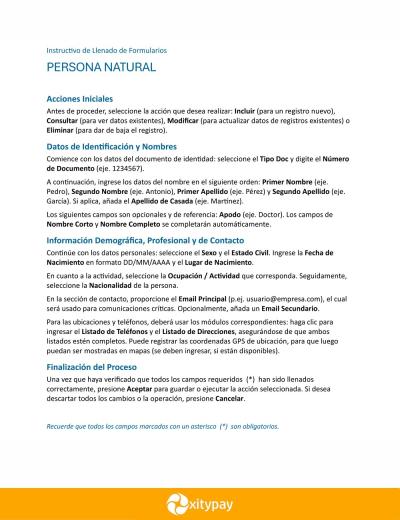 Instructivo de Llenado de Formularios

PERSONA NATURAL

Acciones Iniciales

Antes de proceder, seleccione la acción que desea realizar: Incluir (para un registro nuevo), Consultar (para ver datos existentes), Modificar (para actualizar datos de registros existentes) o Eliminar (para dar de baja el registro).

Datos de Identificación y Nombres

Comience con los datos del documento de identidad: seleccione el Tipo Doc y digite el Número de Documento (eje. 1234567).

A continuación, ingrese los datos del nombre en el siguiente orden: Primer Nombre (eje. Pedro), Segundo Nombre (eje. Antonio), Primer Apellido (eje. Pérez) y Segundo Apellido (eje. García). Si aplica, añada el Apellido de Casada (eje. Martínez).

Los siguientes campos son opcionales y de referencia: Apodo (eje. Doctor). Los campos de Nombre Corto y Nombre Completo se completarán automáticamente.

Información Demográfica, Profesional y de Contacto

Continúe con los datos personales: seleccione el Sexo y el Estado Civil. Ingrese la Fecha de Nacimiento en formato DD/MM/AAAA y el Lugar de Nacimiento.

En cuanto a la actividad, seleccione la Ocupación / Actividad que corresponda. Seguidamente, seleccione la Nacionalidad de la persona.

En la sección de contacto, proporcione el Email Principal (p.ej. usuario@empresa.com), el cual será usado para comunicaciones críticas. Opcionalmente, añada un Email Secundario.

Para las ubicaciones y teléfonos, deberá usar los módulos correspondientes: haga clic para ingresar el Listado de Teléfonos y el Listado de Direcciones, asegurándose de que ambos listados estén completos. Puede registrar las coordenadas GPS de ubicación, para que luego puedan ser mostradas en mapas (se deben ingresar, si están disponibles).

Finalización del Proceso

Una vez que haya verificado que todos los campos requeridos (*) han sido llenados correctamente, presione Aceptar para guardar o ejecutar la acción seleccionada. Si desea descartar todos los cambios o la operación, presione Cancelar.

Recuerde que todos los campos marcados con un asterisco (*) son obligatorios.

xitypay